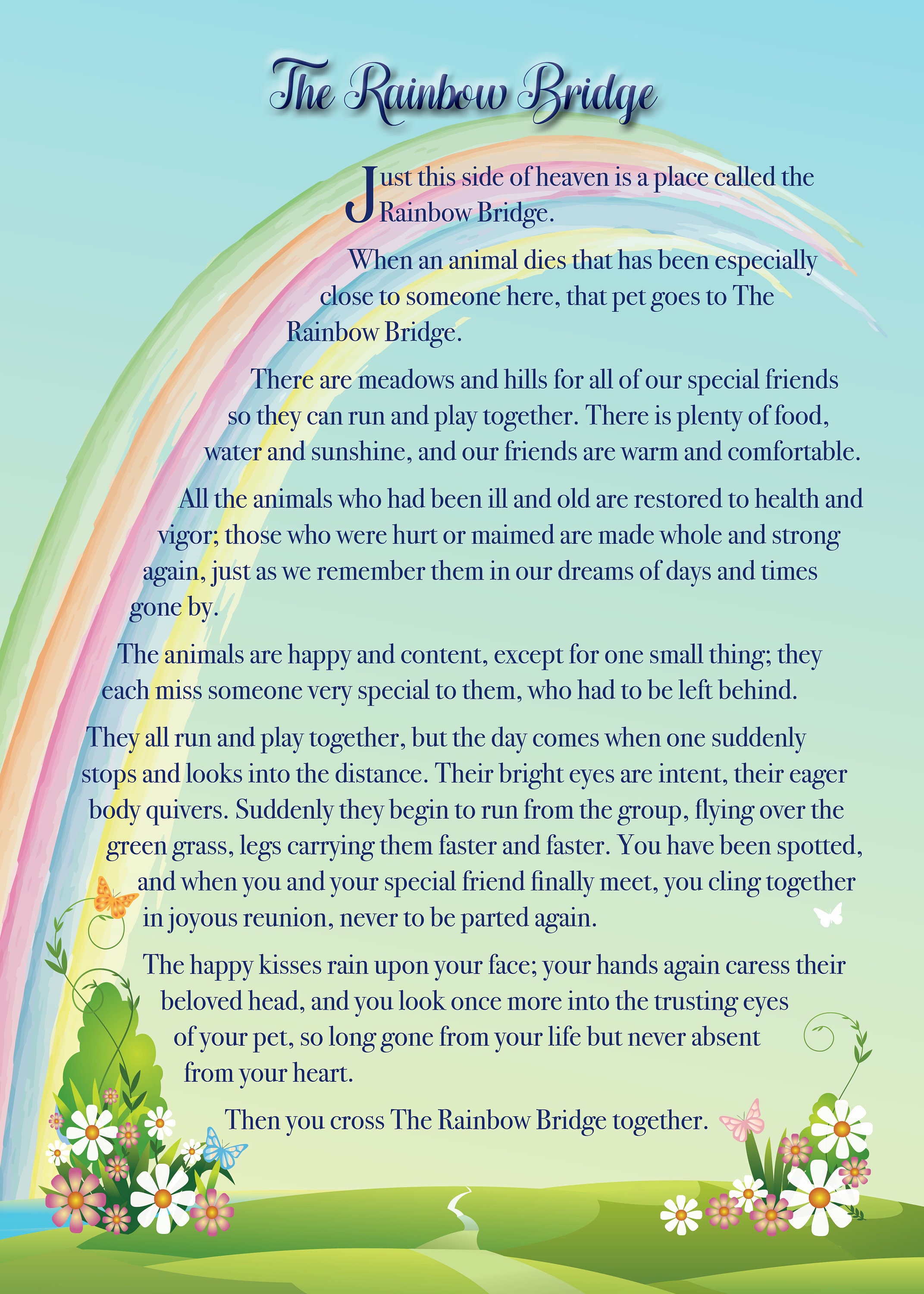 The Rainbow Bridge

Just this side of heaven is a place called the Rainbow Bridge.

When an animal dies that has been especially close to someone here, that pet goes to The Rainbow Bridge.

There are meadows and hills for all of our special friends so they can run and play together. There is plenty of food, water and sunshine, and our friends are warm and comfortable.

All the animals who had been ill and old are restored to health and vigor; those who were hurt or maimed are made whole and strong again, just as we remember them in our dreams of days and times gone by.

The animals are happy and content, except for one small thing; they each miss someone very special to them, who had to be left behind.

They all run and play together, but the day comes when one suddenly stops and looks into the distance. Their bright eyes are intent, their eager body quivers. Suddenly they begin to run from the group, flying over the green grass, legs carrying them faster and faster. You have been spotted, and when you and your special friend finally meet, you cling together in joyous reunion, never to be parted again.

The happy kisses rain upon your face; your hands again caress their beloved head, and you look once more into the trusting eyes of your pet, so long gone from your life but never absent from your heart.

Then you cross The Rainbow Bridge together.